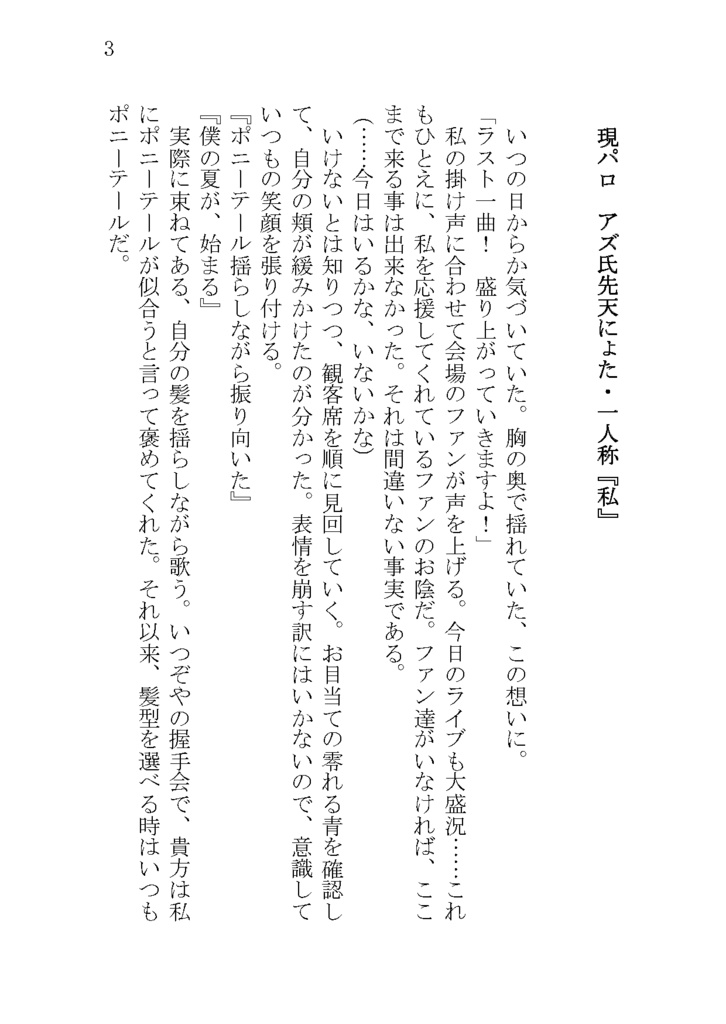 3

現パロ　アズ氏先天にょた・一人称『私』

いつの日からか気づいていた。胸の奥で揺れていた、この想いに。

「ラスト一曲！　盛り上がっていきますよ！」

私の掛け声に合わせて会場のファンが声を上げる。今日のライブも大盛況……これもひとえに、私を応援してくれているファンのお陰だ。ファン達がいなければ、ここまで来る事は出来なかった。それは間違いない事実である。

(……今日はいるかな、いないかな)

いけないとは知りつつ、観客席を順に見回していく。お目当ての零れる青を確認して、自分の頬が緩みかけたのが分かった。表情を崩す訳にはいかないので、意識していつもの笑顔を張り付ける。

『ポニーテール揺らしながら振り向いた』

『僕の夏が、始まる』

実際に束ねてある、自分の髪を揺らしながら歌う。いつぞやの握手会で、貴方は私にポニーテールが似合うと言って褒めてくれた。それ以来、髪型を選べる時はいつもポニーテールだ。